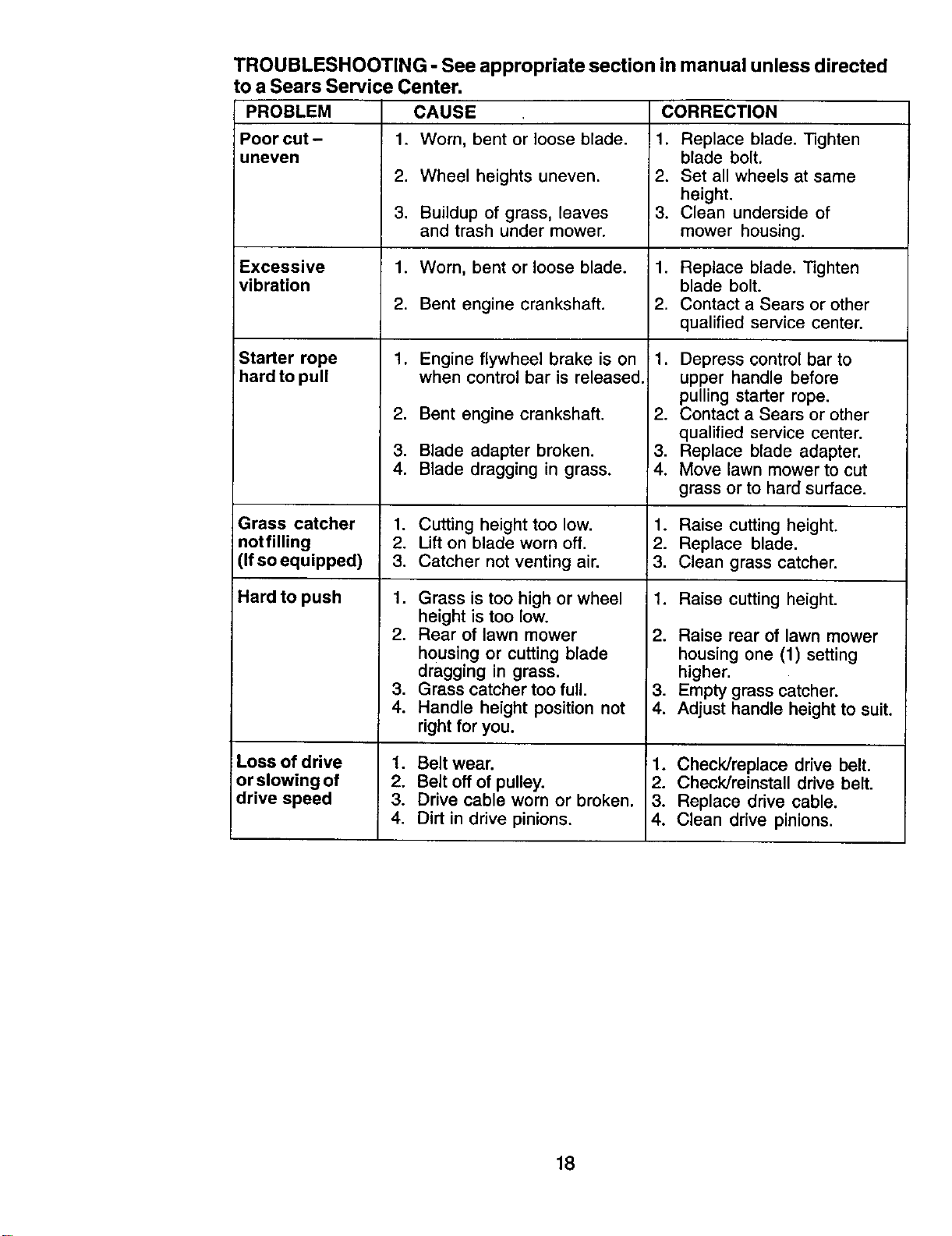 TROUBLESHOOTING - See appropriate section in manual unless directed to a Sears Service Center.

| PROBLEM | CAUSE | CORRECTION |
|---|---|---|
| Poor cut – uneven | 1. Worn, bent or loose blade. 2. Wheel heights uneven. 3. Buildup of grass, leaves and trash under mower. | 1. Replace blade. Tighten blade bolt. 2. Set all wheels at same height. 3. Clean underside of mower housing. |
| Excessive vibration | 1. Worn, bent or loose blade. 2. Bent engine crankshaft. | 1. Replace blade. Tighten blade bolt. 2. Contact a Sears or other qualified service center. |
| Starter rope hard to pull | 1. Engine flywheel brake is on when control bar is released. 2. Bent engine crankshaft. 3. Blade adapter broken. 4. Blade dragging in grass. | 1. Depress control bar to upper handle before pulling starter rope. 2. Contact a Sears or other qualified service center. 3. Replace blade adapter. 4. Move lawn mower to cut grass or to hard surface. |
| Grass catcher not filling (If so equipped) | 1. Cutting height too low. 2. Lift on blade worn off. 3. Catcher not venting air. | 1. Raise cutting height. 2. Replace blade. 3. Clean grass catcher. |
| Hard to push | 1. Grass is too high or wheel height is too low. 2. Rear of lawn mower housing or cutting blade dragging in grass. 3. Grass catcher too full. 4. Handle height position not right for you. | 1. Raise cutting height. 2. Raise rear of lawn mower housing one (1) setting higher. 3. Empty grass catcher. 4. Adjust handle height to suit. |
| Loss of drive or slowing of drive speed | 1. Belt wear. 2. Belt off of pulley. 3. Drive cable worn or broken. 4. Dirt in drive pinions. | 1. Check/replace drive belt. 2. Check/reinstall drive belt. 3. Replace drive cable. 4. Clean drive pinions. |

18